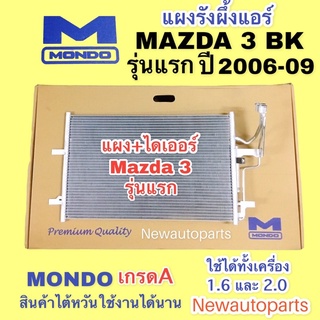 M
MONDO

แผงรังผึ้งแอร์
MAZDA 3 BK
รุ่นแรก ปี 2006-09

แผง+ไดเออร์
Mazda 3
รุ่นแรก

Premium Quality
Newautoparts
M
MONDO

MONDO เกรดA
สินค้าไต้หวัน ใช้งานได้นาน

ใช้ได้ทั้งเครื่อง
1.6 และ 2.0
Newautoparts